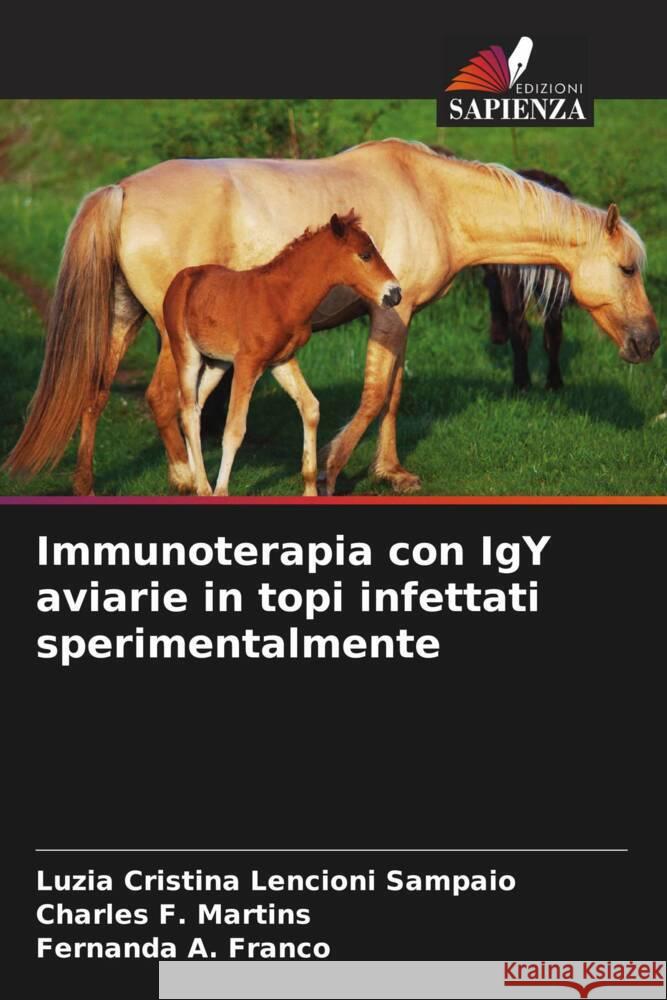 EDIZIONI
SAPIENZA

Immunoterapia con IgY aviarie in topi infettati sperimentalmente

Luzia Cristina Lencioni Sampaio
Charles F. Martins
Fernanda A. Franco